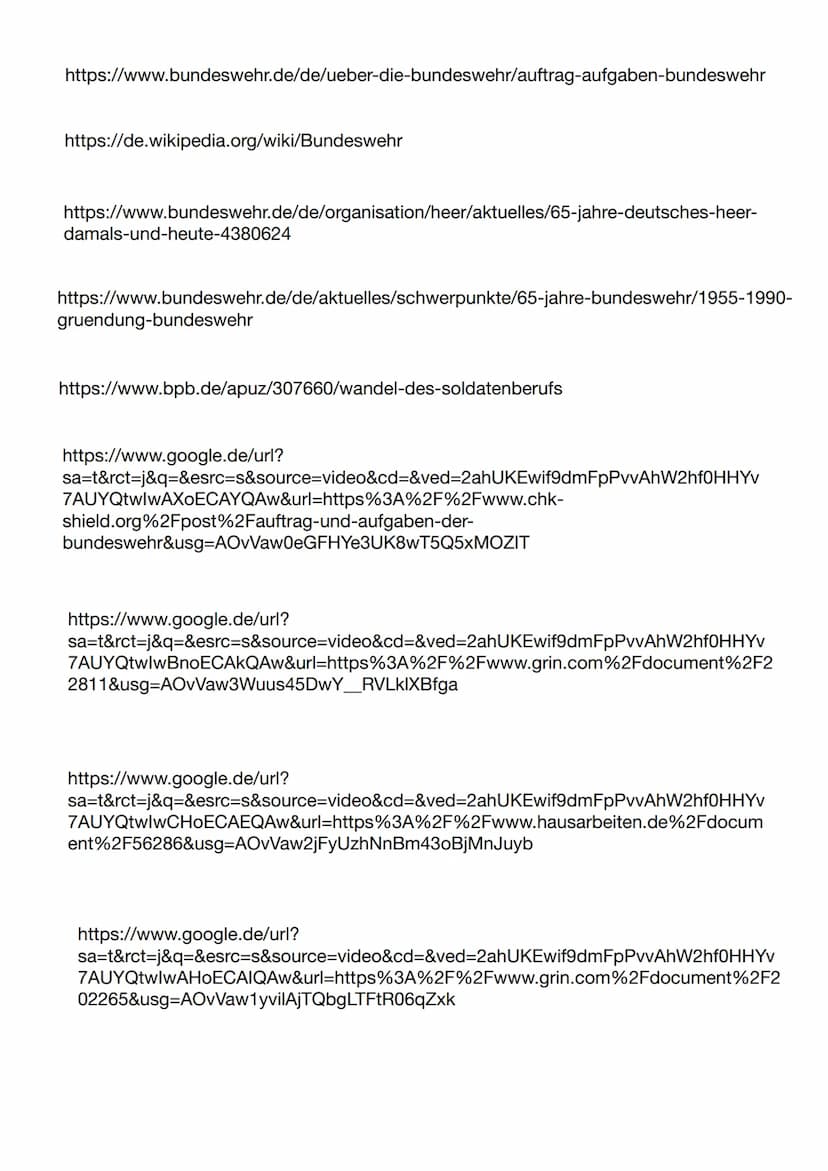 https://www.bundeswehr.de/de/ueber-die-bundeswehr/auftrag-aufgaben-bundeswehr

https://de.wikipedia.org/wiki/Bundeswehr

https://www.bundeswehr.de/de/organisation/heer/aktuelles/65-jahre-deutsches-heer-damals-und-heute-4380624

https://www.bundeswehr.de/de/aktuelles/schwerpunkte/65-jahre-bundeswehr/1955-1990-gruendung-bundeswehr

https://www.bpb.de/apuz/307660/wandel-des-soldatenberufs

https://www.google.de/url?sa=t&rct=j&q=&esrc=s&source=video&cd=&ved=2ahUKEwif9dmFpPvvAhW2hf0HHYv7AUYQtwIwAXoECAYQAw&url=https%3A%2F%2Fwww.chk-shield.org%2Fpost%2Fauftrag-und-aufgaben-der-bundeswehr&usg=AOvVaw0eGFHYe3UK8wT5Q5xMOZIT

https://www.google.de/url?sa=t&rct=j&q=&esrc=s&source=video&cd=&ved=2ahUKEwif9dmFpPvvAhW2hf0HHYv7AUYQtwIwBnoECAkQAw&url=https%3A%2F%2Fwww.grin.com%2Fdocument%2F22811&usg=AOvVaw3Wuus45DwY__RVLklXBfga

https://www.google.de/url?sa=t&rct=j&q=&esrc=s&source=video&cd=&ved=2ahUKEwif9dmFpPvvAhW2hf0HHYv7AUYQtwIwCHoECAEQAw&url=https%3A%2F%2Fwww.hausarbeiten.de%2Fdocument%2F56286&usg=AOvVaw2jFyUzhNnBm43oBjMnJuyb

https://www.google.de/url?sa=t&rct=j&q=&esrc=s&source=video&cd=&ved=2ahUKEwif9dmFpPvvAhW2hf0HHYv7AUYQtwIwAHoECAIQAw&url=https%3A%2F%2Fwww.grin.com%2Fdocument%2F202265&usg=AOvVaw1yvilAjTQbgLTFtR06qZxk